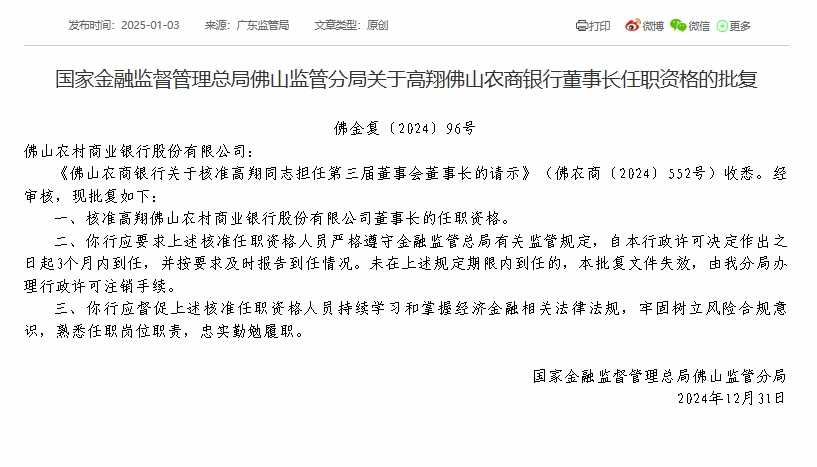 发布时间：2025-01-03　来源：广东监管局　文章类型：原创

打印　微博　微信　更多

国家金融监督管理总局佛山监管分局关于高翔佛山农商银行董事长任职资格的批复

佛金复〔2024〕96号

佛山农村商业银行股份有限公司：

《佛山农商银行关于核准高翔同志担任第三届董事会董事长的请示》（佛农商〔2024〕552号）收悉。经审核，现批复如下：

一、核准高翔佛山农村商业银行股份有限公司董事长的任职资格。

二、你行应要求上述核准任职资格人员严格遵守金融监管总局有关监管规定，自本行政许可决定作出之日起3个月内到任，并按要求及时报告到任情况。未在上述规定期限内到任的，本批复文件失效，由我分局办理行政许可注销手续。

三、你行应督促上述核准任职资格人员持续学习和掌握经济金融相关法律法规，牢固树立风险合规意识，熟悉任职岗位职责，忠实勤勉履职。

国家金融监督管理总局佛山监管分局
2024年12月31日